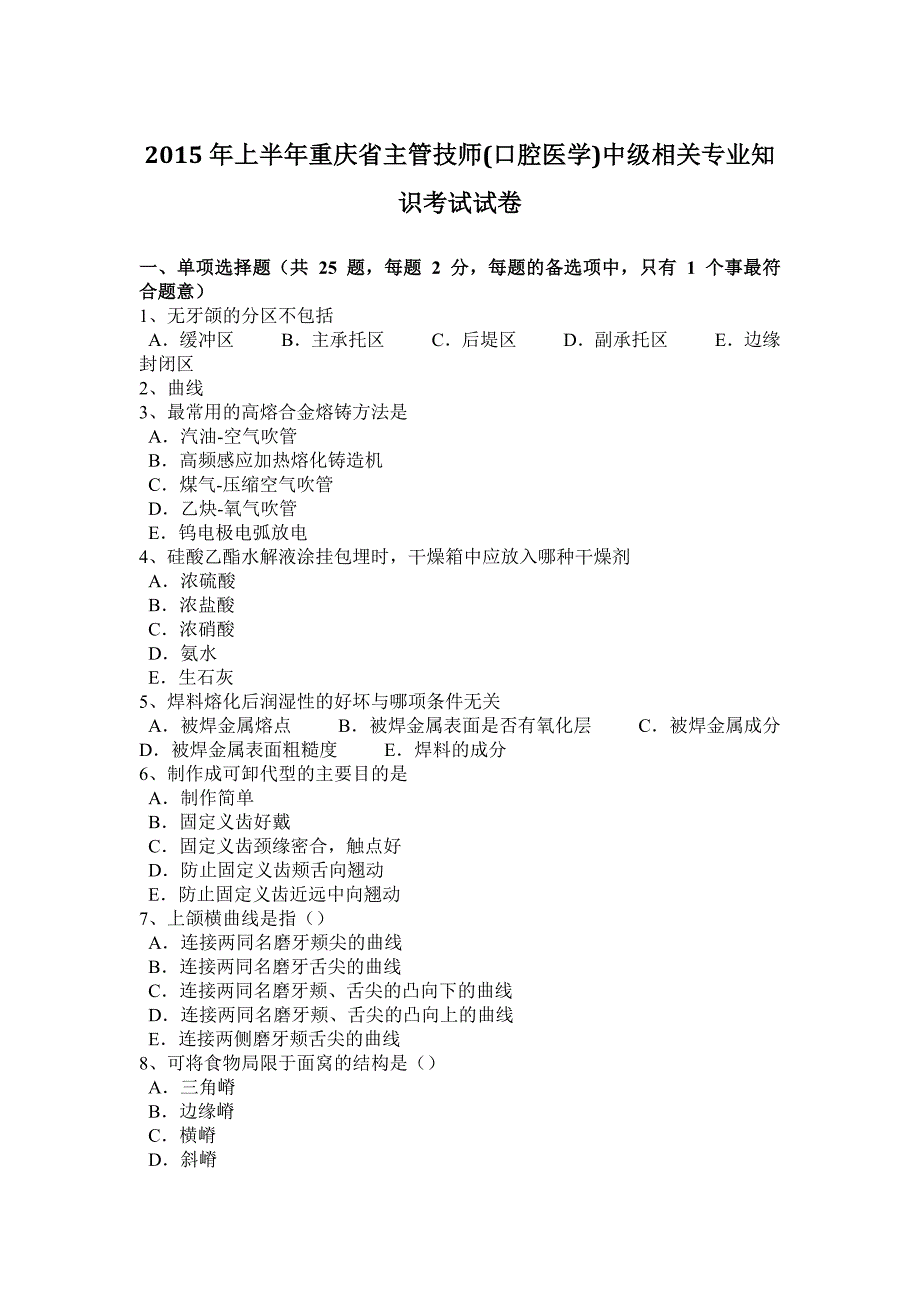 2015 年上半年重庆省主管技师(口腔医学)中级相关专业知识考试试卷

一、单项选择题（共 25 题，每题 2 分，每题的备选项中，只有 1 个事最符合题意）
1、无牙颌的分区不包括
A．缓冲区　B．主承托区　C．后堤区　D．副承托区　E．边缘封闭区
2、曲线
3、最常用的高熔合金熔铸方法是
A．汽油-空气吹管
B．高频感应加热熔化铸造机
C．煤气-压缩空气吹管
D．乙炔-氧气吹管
E．钨电极电弧放电
4、硅酸乙酯水解液涂挂包埋时，干燥箱中应放入哪种干燥剂
A．浓硫酸
B．浓盐酸
C．浓硝酸
D．氨水
E．生石灰
5、焊料熔化后润湿性的好坏与哪项条件无关
A．被焊金属熔点　B．被焊金属表面是否有氧化层　C．被焊金属成分
D．被焊金属表面粗糙度　E．焊料的成分
6、制作成可卸代型的主要目的是
A．制作简单
B．固定义齿好戴
C．固定义齿颈缘密合，触点好
D．防止固定义齿颊舌向翘动
E．防止固定义齿近远中向翘动
7、上颌横曲线是指（）
A．连接两同名磨牙颊尖的曲线
B．连接两同名磨牙舌尖的曲线
C．连接两同名磨牙颊、舌尖的凸向下的曲线
D．连接两同名磨牙颊、舌尖的凸向上的曲线
E．连接两侧磨牙颊舌尖的曲线
8、可将食物局限于面窝的结构是（）
A．三角嵴
B．边缘嵴
C．横嵴
D．斜嵴